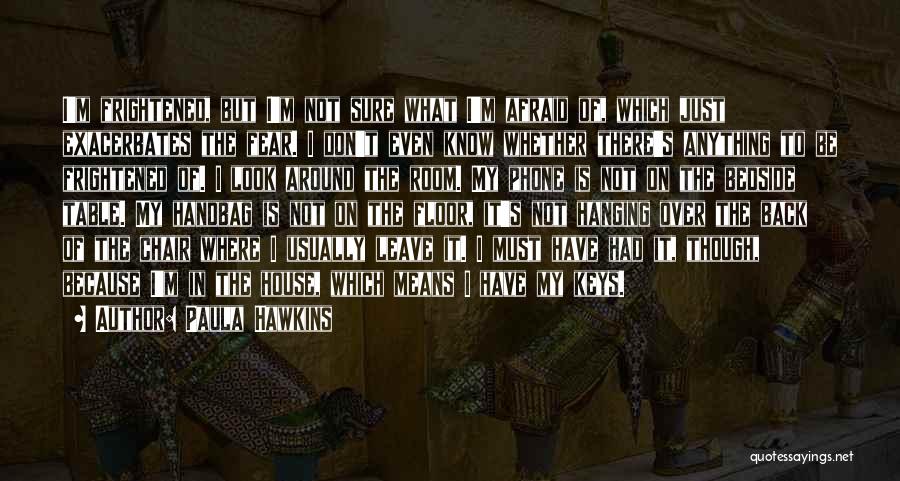 I'M FRIGHTENED, BUT I'M NOT SURE WHAT I'M AFRAID OF, WHICH JUST EXACERBATES THE FEAR. I DON'T EVEN KNOW WHETHER THERE'S ANYTHING TO BE FRIGHTENED OF. I LOOK AROUND THE ROOM. MY PHONE IS NOT ON THE BEDSIDE TABLE. MY HANDBAG IS NOT ON THE FLOOR, IT'S NOT HANGING OVER THE BACK OF THE CHAIR WHERE I USUALLY LEAVE IT. I MUST HAVE HAD IT, THOUGH, BECAUSE I'M IN THE HOUSE, WHICH MEANS I HAVE MY KEYS.

AUTHOR: PAULA HAWKINS

quotessayings.net